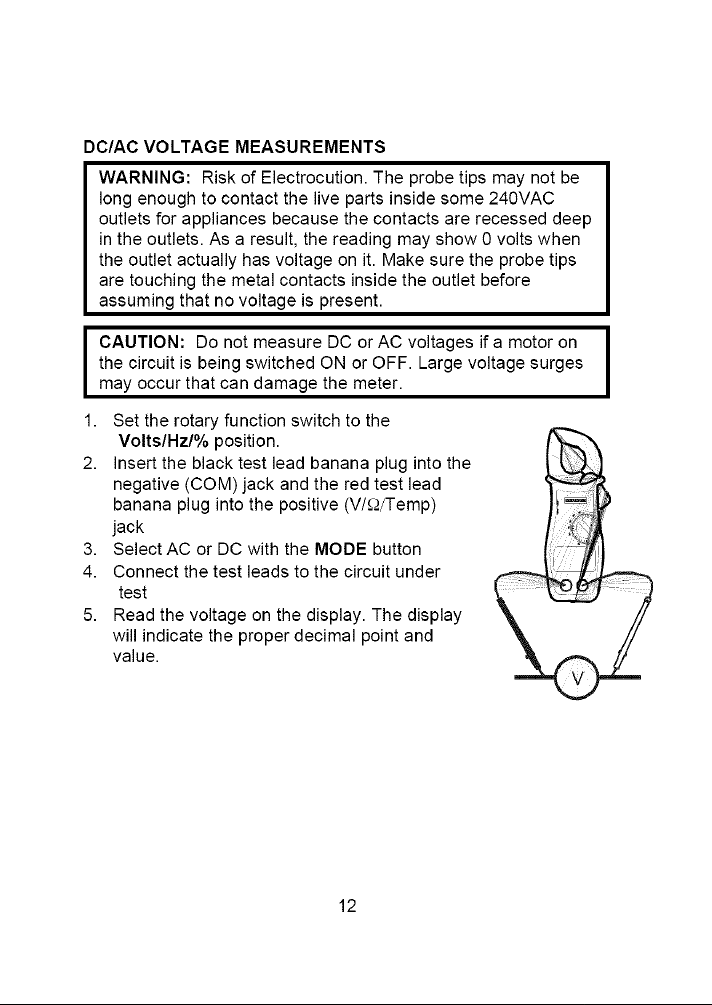 DC/AC VOLTAGE MEASUREMENTS

WARNING: Risk of Electrocution. The probe tips may not be long enough to contact the live parts inside some 240VAC outlets for appliances because the contacts are recessed deep in the outlets. As a result, the reading may show 0 volts when the outlet actually has voltage on it. Make sure the probe tips are touching the metal contacts inside the outlet before assuming that no voltage is present.

CAUTION: Do not measure DC or AC voltages if a motor on the circuit is being switched ON or OFF. Large voltage surges may occur that can damage the meter.

1. Set the rotary function switch to the Volts/Hz/% position.
2. Insert the black test lead banana plug into the negative (COM) jack and the red test lead banana plug into the positive (V/Ω/Temp) jack
3. Select AC or DC with the MODE button
4. Connect the test leads to the circuit under test
5. Read the voltage on the display. The display will indicate the proper decimal point and value.

V

12